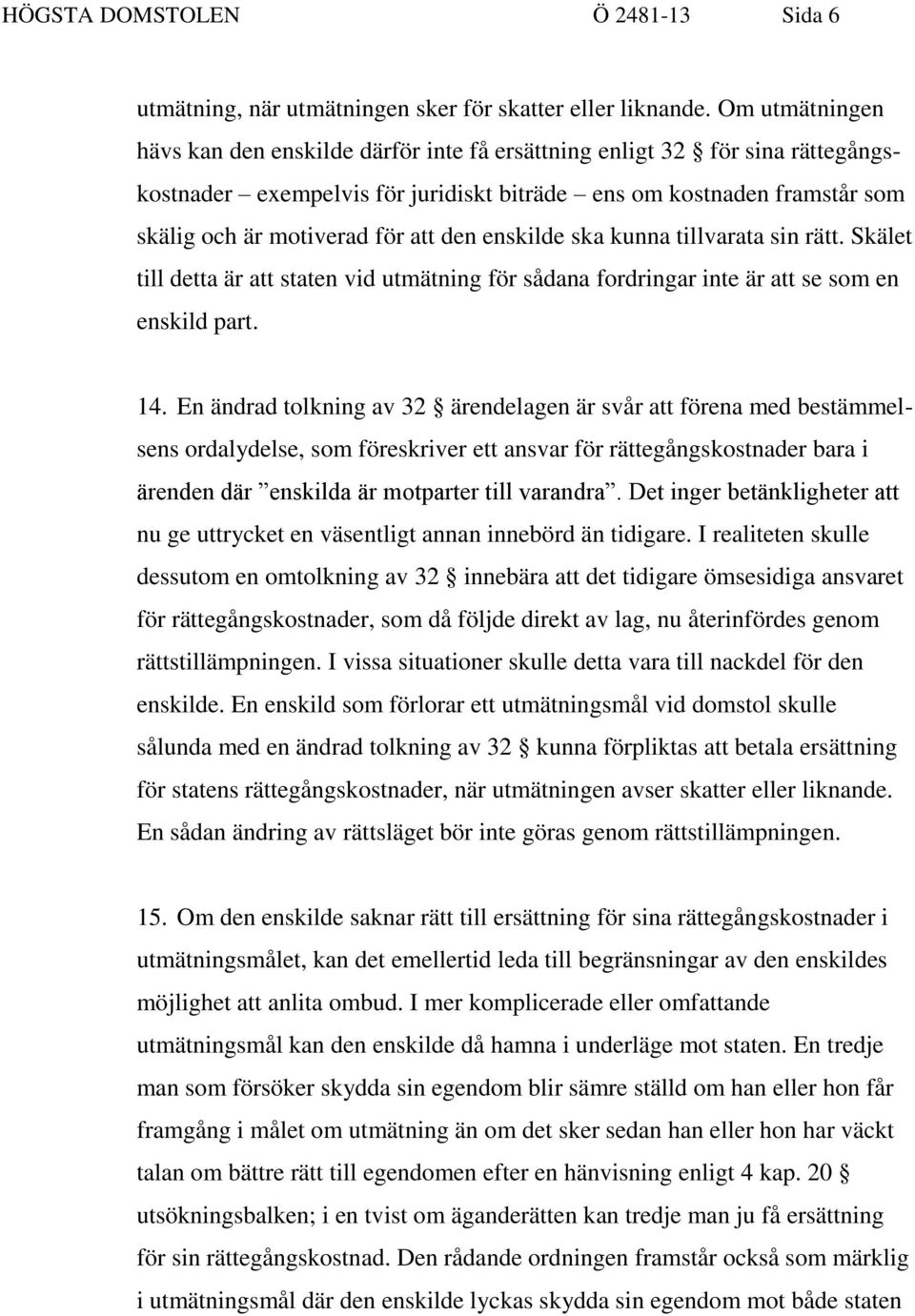 HÖGSTA DOMSTOLEN Ö 2481-13 Sida 6

utmätning, när utmätningen sker för skatter eller liknande. Om utmätningen hävs kan den enskilde därför inte få ersättning enligt 32 § för sina rättegångskostnader – exempelvis för juridiskt biträde – ens om kostnaden framstår som skälig och är motiverad för att den enskilde ska kunna tillvarata sin rätt. Skälet till detta är att staten vid utmätning för sådana fordringar inte är att se som en enskild part.

14. En ändrad tolkning av 32 § ärendelagen är svår att förena med bestämmelsens ordalydelse, som föreskriver ett ansvar för rättegångskostnader bara i ärenden där ”enskilda är motparter till varandra”. Det inger betänkligheter att nu ge uttrycket en väsentligt annan innebörd än tidigare. I realiteten skulle dessutom en omtolkning av 32 § innebära att det tidigare ömsesidiga ansvaret för rättegångskostnader, som då följde direkt av lag, nu återinfördes genom rättstillämpningen. I vissa situationer skulle detta vara till nackdel för den enskilde. En enskild som förlorar ett utmätningsmål vid domstol skulle sålunda med en ändrad tolkning av 32 § kunna förpliktas att betala ersättning för statens rättegångskostnader, när utmätningen avser skatter eller liknande. En sådan ändring av rättsläget bör inte göras genom rättstillämpningen.

15. Om den enskilde saknar rätt till ersättning för sina rättegångskostnader i utmätningsmålet, kan det emellertid leda till begränsningar av den enskildes möjlighet att anlita ombud. I mer komplicerade eller omfattande utmätningsmål kan den enskilde då hamna i underläge mot staten. En tredje man som försöker skydda sin egendom blir sämre ställd om han eller hon får framgång i målet om utmätning än om det sker sedan han eller hon har väckt talan om bättre rätt till egendomen efter en hänvisning enligt 4 kap. 20 § utsökningsbalken; i en tvist om äganderätten kan tredje man ju få ersättning för sin rättegångskostnad. Den rådande ordningen framstår också som märklig i utmätningsmål där den enskilde lyckas skydda sin egendom mot både staten